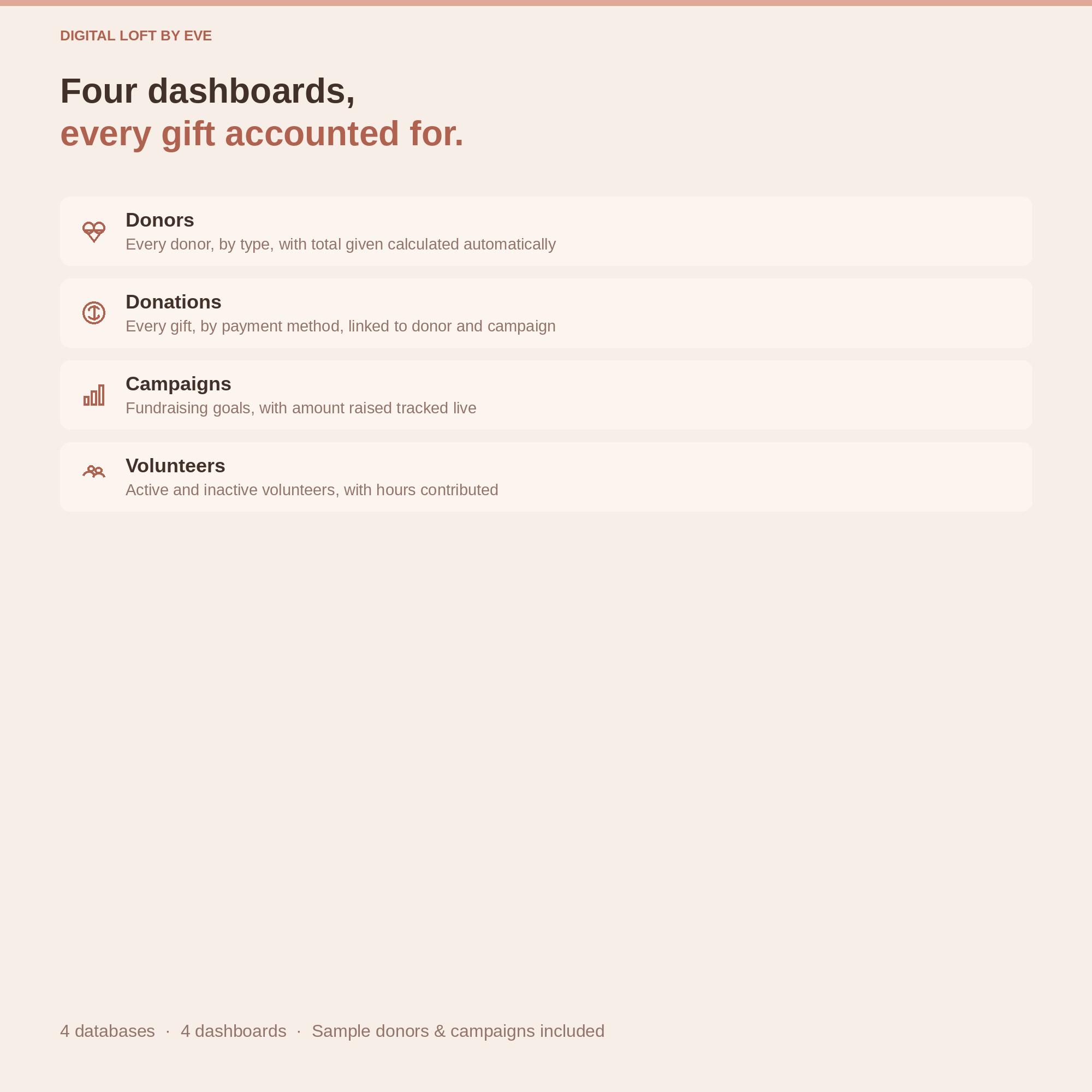 DIGITAL LOFT BY EVE

Four dashboards,
every gift accounted for.

Donors
Every donor, by type, with total given calculated automatically

Donations
Every gift, by payment method, linked to donor and campaign

Campaigns
Fundraising goals, with amount raised tracked live

Volunteers
Active and inactive volunteers, with hours contributed

4 databases · 4 dashboards · Sample donors & campaigns included